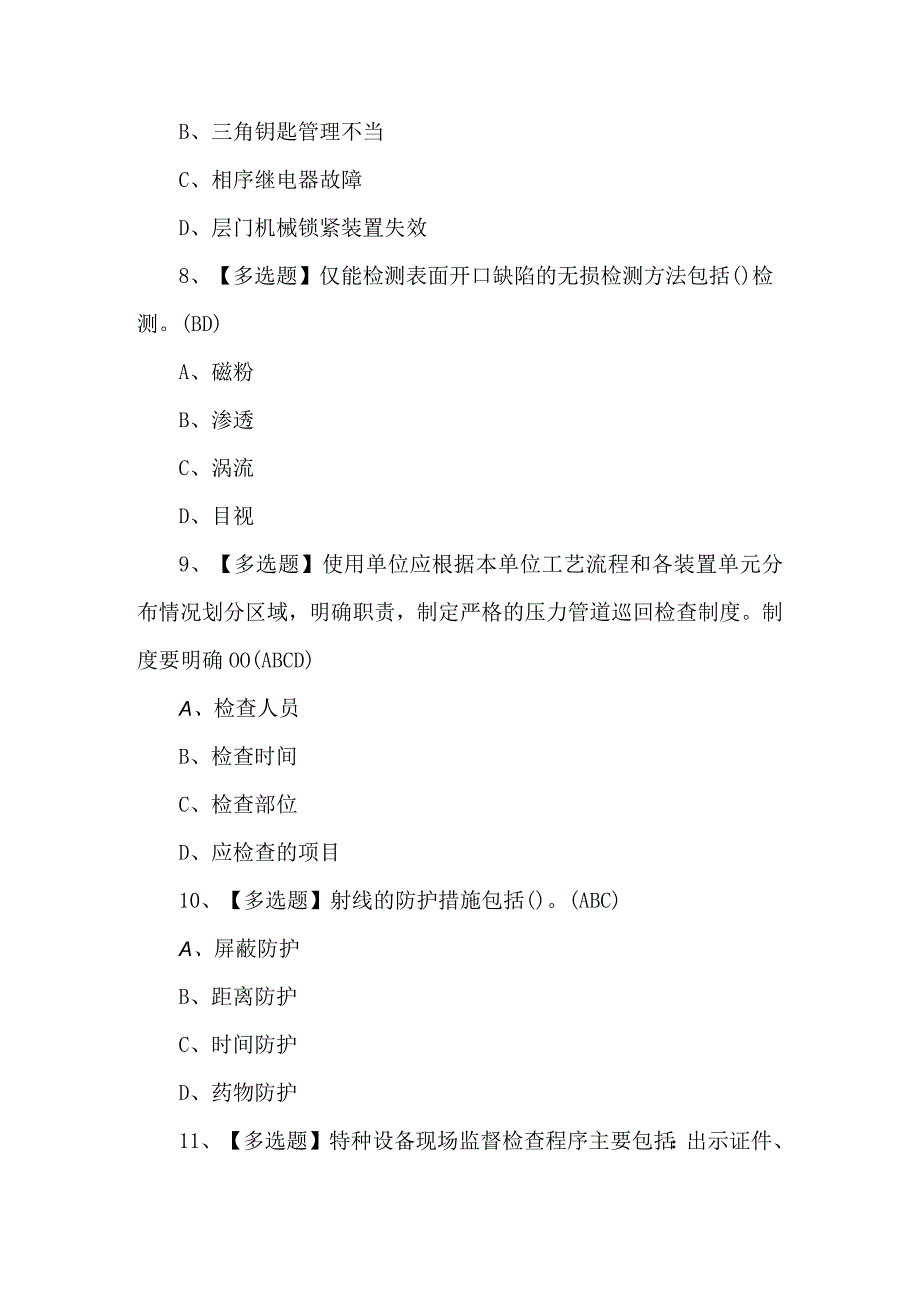 B、三角钥匙管理不当

C、相序继电器故障

D、层门机械锁紧装置失效

8、【多选题】仅能检测表面开口缺陷的无损检测方法包括()检测。(BD)

A、磁粉

B、渗透

C、涡流

D、目视

9、【多选题】使用单位应根据本单位工艺流程和各装置单元分布情况划分区域，明确职责，制定严格的压力管道巡回检查制度。制度要明确OO(ABCD)

A、检查人员

B、检查时间

C、检查部位

D、应检查的项目

10、【多选题】射线的防护措施包括()。(ABC)

A、屏蔽防护

B、距离防护

C、时间防护

D、药物防护

11、【多选题】特种设备现场监督检查程序主要包括：出示证件、